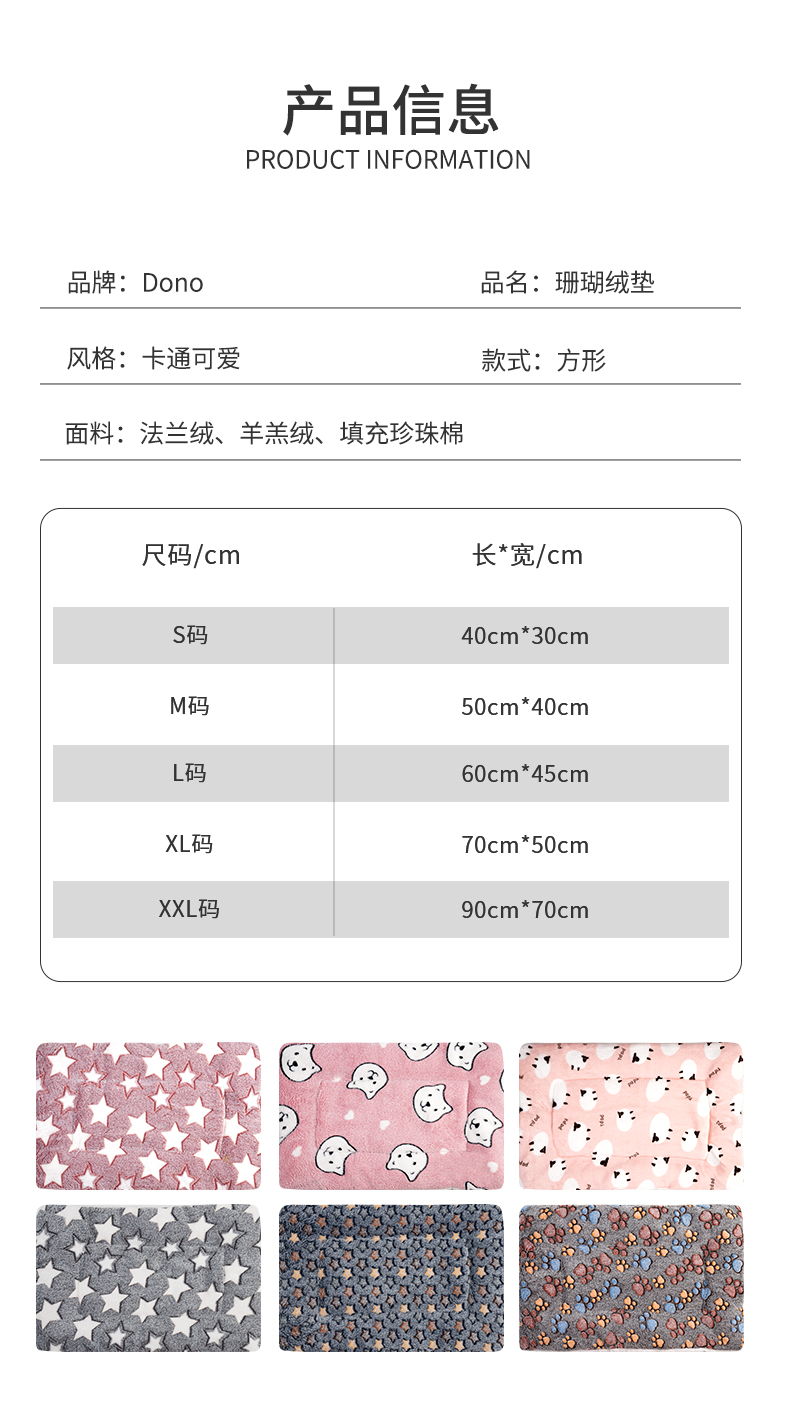 产品信息
PRODUCT INFORMATION

品牌：Dono

品名：珊瑚绒垫

风格：卡通可爱

款式：方形

面料：法兰绒、羊羔绒、填充珍珠棉

| 尺码/cm | 长*宽/cm |
|---|---|
| S码 | 40cm*30cm |
| M码 | 50cm*40cm |
| L码 | 60cm*45cm |
| XL码 | 70cm*50cm |
| XXL码 | 90cm*70cm |